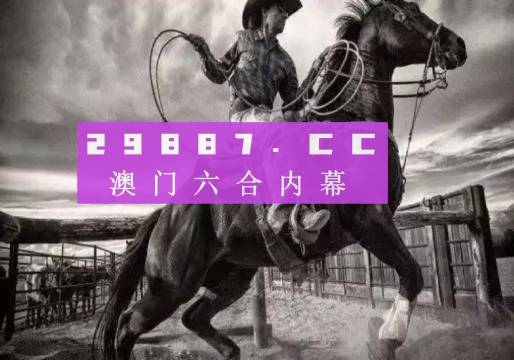 29887.CC
澳门六合内幕